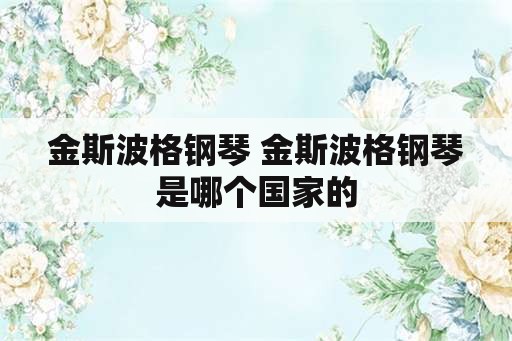 金斯波格钢琴 金斯波格钢琴是哪个国家的